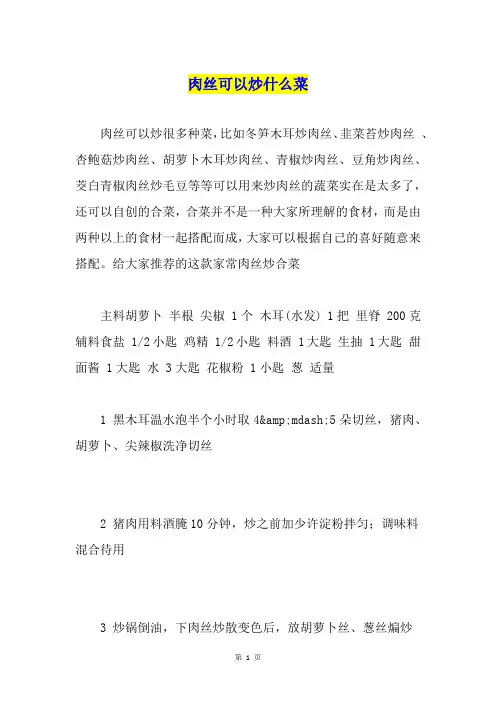 肉丝可以炒什么菜

肉丝可以炒很多种菜，比如冬笋木耳炒肉丝、韭菜苔炒肉丝 、杏鲍菇炒肉丝、胡萝卜木耳炒肉丝、青椒炒肉丝、豆角炒肉丝、茭白青椒肉丝炒毛豆等等可以用来炒肉丝的蔬菜实在是太多了，还可以自创的合菜，合菜并不是一种大家所理解的食材，而是由两种以上的食材一起搭配而成，大家可以根据自己的喜好随意来搭配。给大家推荐的这款家常肉丝炒合菜

主料胡萝卜 半根 尖椒 1个 木耳(水发) 1把 里脊 200克 辅料食盐 1/2小匙 鸡精 1/2小匙 料酒 1大匙 生抽 1大匙 甜面酱 1大匙 水 3大匙 花椒粉 1小匙 葱 适量

1 黑木耳温水泡半个小时取4&amp;mdash;5朵切丝，猪肉、胡萝卜、尖辣椒洗净切丝

2 猪肉用料酒腌10分钟，炒之前加少许淀粉拌匀；调味料混合待用

3 炒锅倒油，下肉丝炒散变色后，放胡萝卜丝、葱丝煸炒

第 1 页